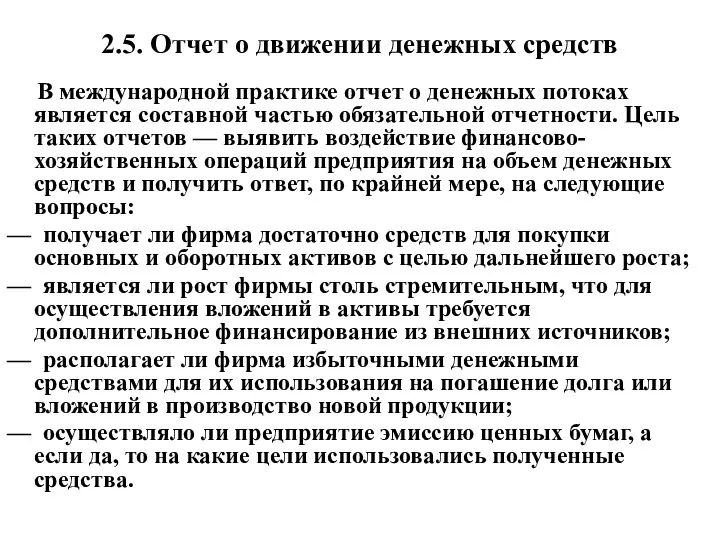 2.5. Отчет о движении денежных средств

В международной практике отчет о денежных потоках является составной частью обязательной отчетности. Цель таких отчетов — выявить воздействие финансово-хозяйственных операций предприятия на объем денежных средств и получить ответ, по крайней мере, на следующие вопросы:

— получает ли фирма достаточно средств для покупки основных и оборотных активов с целью дальнейшего роста;

— является ли рост фирмы столь стремительным, что для осуществления вложений в активы требуется дополнительное финансирование из внешних источников;

— располагает ли фирма избыточными денежными средствами для их использования на погашение долга или вложений в производство новой продукции;

— осуществляло ли предприятие эмиссию ценных бумаг, а если да, то на какие цели использовались полученные средства.